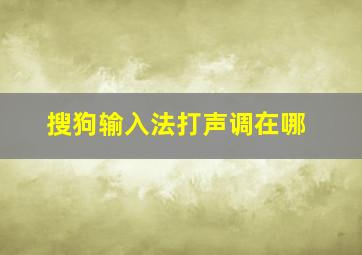 搜狗输入法打声调在哪